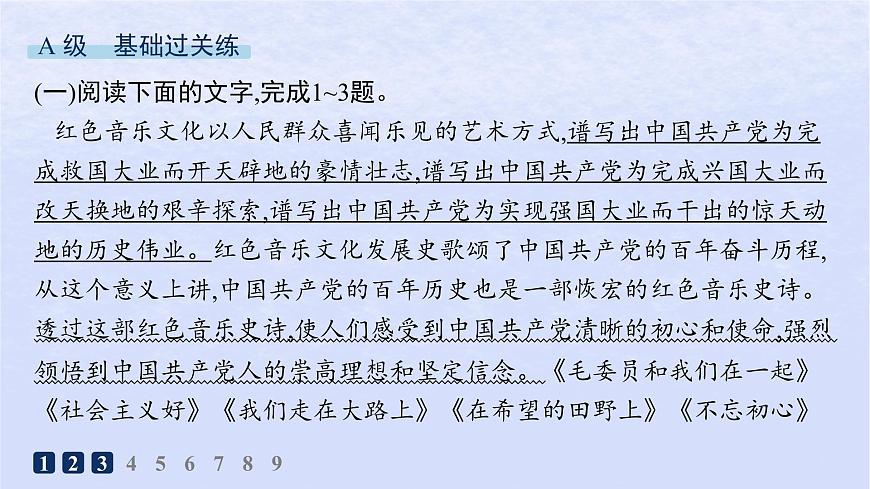 A 级　基础过关练

(一)阅读下面的文字,完成1~3题。

红色音乐文化以人民群众喜闻乐见的艺术方式,谱写出中国共产党为完成救国大业而开天辟地的豪情壮志,谱写出中国共产党为完成兴国大业而改天换地的艰辛探索,谱写出中国共产党为实现强国大业而干出的惊天动地的历史伟业。红色音乐文化发展史歌颂了中国共产党的百年奋斗历程,从这个意义上讲,中国共产党的百年历史也是一部恢宏的红色音乐史诗。透过这部红色音乐史诗,使人们感受到中国共产党清晰的初心和使命,强烈领悟到中国共产党人的崇高理想和坚定信念。《毛委员和我们在一起》《社会主义好》《我们走在大路上》《在希望的田野上》《不忘初心》

1 2 3 4 5 6 7 8 9